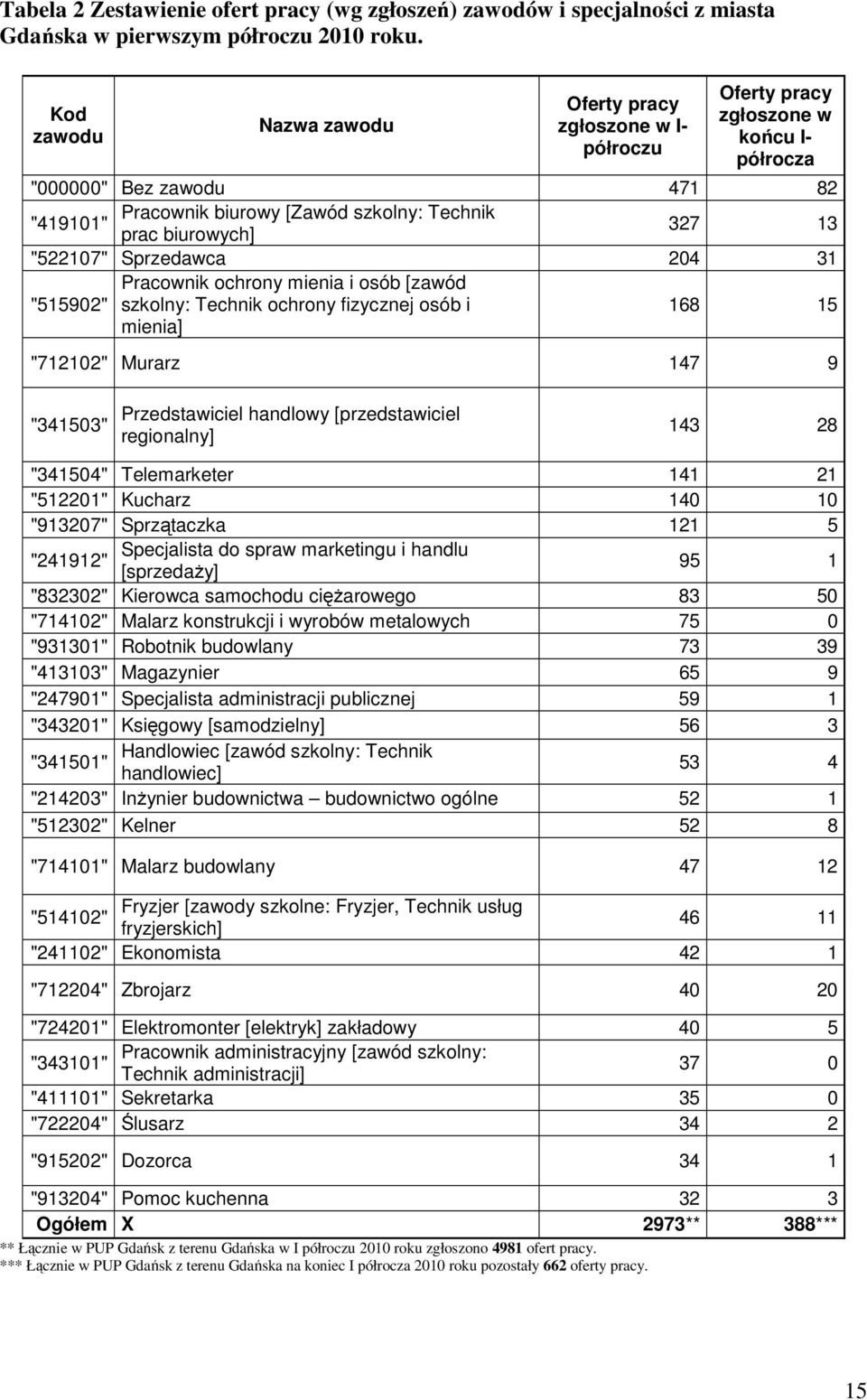 Tabela 2 Zestawienie ofert pracy (wg zgłoszeń) zawodów i specjalności z miasta Gdańska w pierwszym półroczu 2010 roku.

| Kod zawodu | Nazwa zawodu | Oferty pracy zgłoszone w I-półroczu | Oferty pracy zgłoszone w końcu I-półrocza |
|---|---|---|---|
| "000000" | Bez zawodu | 471 | 82 |
| "419101" | Pracownik biurowy [Zawód szkolny: Technik prac biurowych] | 327 | 13 |
| "522107" | Sprzedawca | 204 | 31 |
| "515902" | Pracownik ochrony mienia i osób [zawód szkolny: Technik ochrony fizycznej osób i mienia] | 168 | 15 |
| "712102" | Murarz | 147 | 9 |
| "341503" | Przedstawiciel handlowy [przedstawiciel regionalny] | 143 | 28 |
| "341504" | Telemarketer | 141 | 21 |
| "512201" | Kucharz | 140 | 10 |
| "913207" | Sprzątaczka | 121 | 5 |
| "241912" | Specjalista do spraw marketingu i handlu [sprzedaży] | 95 | 1 |
| "832302" | Kierowca samochodu ciężarowego | 83 | 50 |
| "714102" | Malarz konstrukcji i wyrobów metalowych | 75 | 0 |
| "931301" | Robotnik budowlany | 73 | 39 |
| "413103" | Magazynier | 65 | 9 |
| "247901" | Specjalista administracji publicznej | 59 | 1 |
| "343201" | Księgowy [samodzielny] | 56 | 3 |
| "341501" | Handlowiec [zawód szkolny: Technik handlowiec] | 53 | 4 |
| "214203" | Inżynier budownictwa – budownictwo ogólne | 52 | 1 |
| "512302" | Kelner | 52 | 8 |
| "714101" | Malarz budowlany | 47 | 12 |
| "514102" | Fryzjer [zawody szkolne: Fryzjer, Technik usług fryzjerskich] | 46 | 11 |
| "241102" | Ekonomista | 42 | 1 |
| "712204" | Zbrojarz | 40 | 20 |
| "724201" | Elektromonter [elektryk] zakładowy | 40 | 5 |
| "343101" | Pracownik administracyjny [zawód szkolny: Technik administracji] | 37 | 0 |
| "411101" | Sekretarka | 35 | 0 |
| "722204" | Ślusarz | 34 | 2 |
| "915202" | Dozorca | 34 | 1 |
| "913204" | Pomoc kuchenna | 32 | 3 |
| Ogółem | X | 2973** | 388*** |

** Łącznie w PUP Gdańsk z terenu Gdańska w I półroczu 2010 roku zgłoszono 4981 ofert pracy.
*** Łącznie w PUP Gdańsk z terenu Gdańska na koniec I półrocza 2010 roku pozostały 662 oferty pracy.

15